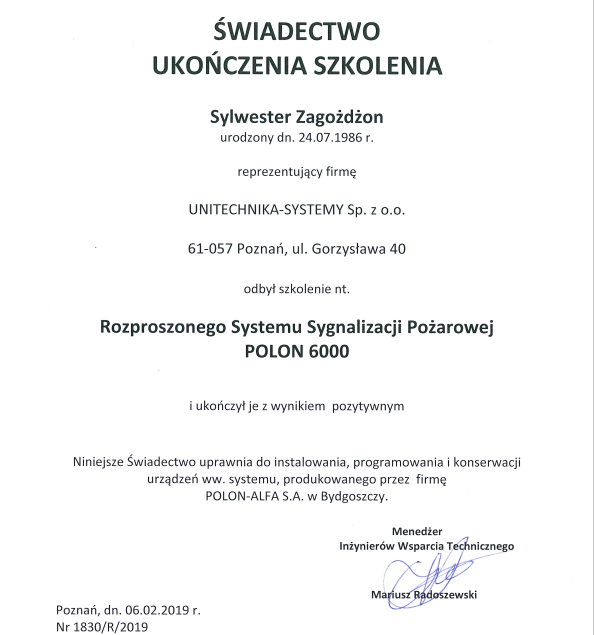 ŚWIADECTWO
UKOŃCZENIA SZKOLENIA

Sylwester Zagożdżon
urodzony dn. 24.07.1986 r.

reprezentujący firmę

UNITECHNIKA-SYSTEMY Sp. z o.o.

61-057 Poznań, ul. Gorzysława 40

odbył szkolenie nt.

Rozproszonego Systemu Sygnalizacji Pożarowej
POLON 6000

i ukończył je z wynikiem pozytywnym

Niniejsze Świadectwo uprawnia do instalowania, programowania i konserwacji urządzeń ww. systemu, produkowanego przez firmę POLON-ALFA S.A. w Bydgoszczy.

Menedżer
Inżynierów Wsparcia Technicznego

Mariusz Radoszewski

Poznań, dn. 06.02.2019 r.
Nr 1830/R/2019